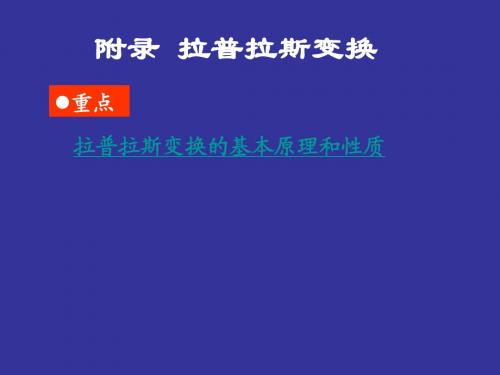 附录 拉普拉斯变换

●重点

拉普拉斯变换的基本原理和性质